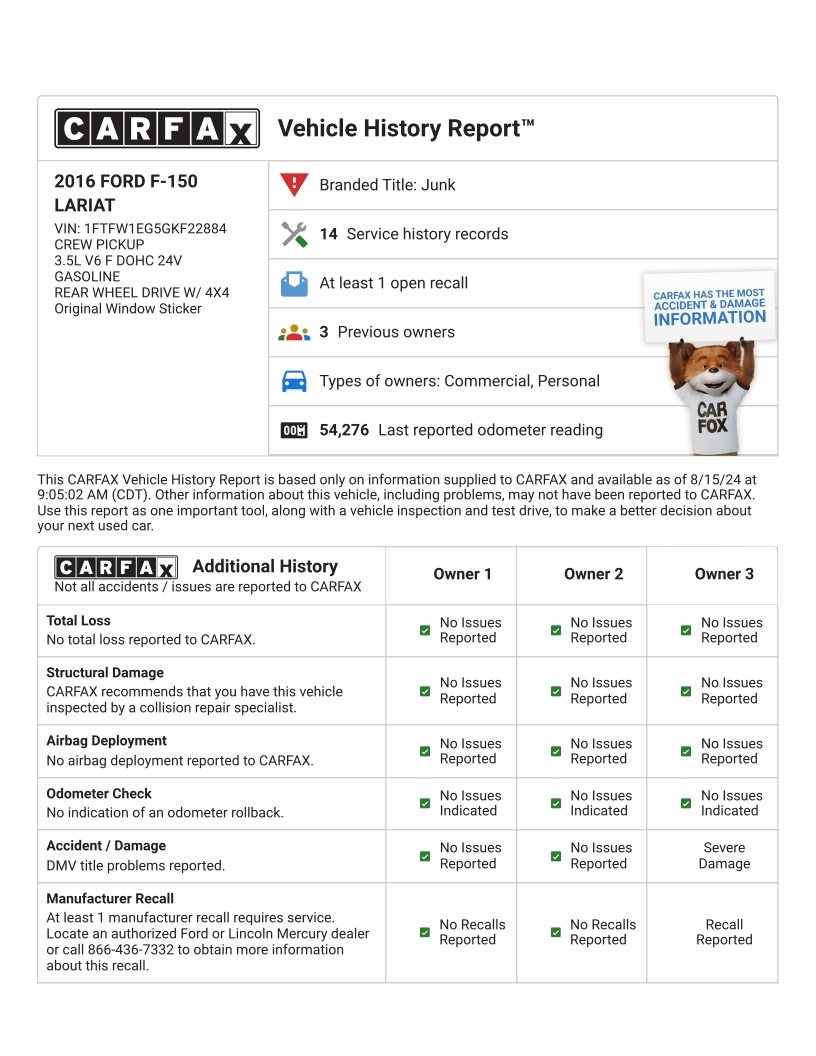 CARFAX Vehicle History Report™

2016 FORD F-150 LARIAT
VIN: 1FTFW1EG5GKF22884
CREW PICKUP
3.5L V6 F DOHC 24V
GASOLINE
REAR WHEEL DRIVE W/ 4X4
Original Window Sticker

Branded Title: Junk

14 Service history records

At least 1 open recall

3 Previous owners

Types of owners: Commercial, Personal

54,276 Last reported odometer reading

CARFAX HAS THE MOST ACCIDENT & DAMAGE INFORMATION

CAR FOX

This CARFAX Vehicle History Report is based only on information supplied to CARFAX and available as of 8/15/24 at 9:05:02 AM (CDT). Other information about this vehicle, including problems, may not have been reported to CARFAX. Use this report as one important tool, along with a vehicle inspection and test drive, to make a better decision about your next used car.

| CARFAX Additional History Not all accidents / issues are reported to CARFAX | Owner 1 | Owner 2 | Owner 3 |
|---|---|---|---|
| Total Loss No total loss reported to CARFAX. | No Issues Reported | No Issues Reported | No Issues Reported |
| Structural Damage CARFAX recommends that you have this vehicle inspected by a collision repair specialist. | No Issues Reported | No Issues Reported | No Issues Reported |
| Airbag Deployment No airbag deployment reported to CARFAX. | No Issues Reported | No Issues Reported | No Issues Reported |
| Odometer Check No indication of an odometer rollback. | No Issues Indicated | No Issues Indicated | No Issues Indicated |
| Accident / Damage DMV title problems reported. | No Issues Reported | No Issues Reported | Severe Damage |
| Manufacturer Recall At least 1 manufacturer recall requires service. Locate an authorized Ford or Lincoln Mercury dealer or call 866-436-7332 to obtain more information about this recall. | No Recalls Reported | No Recalls Reported | Recall Reported |